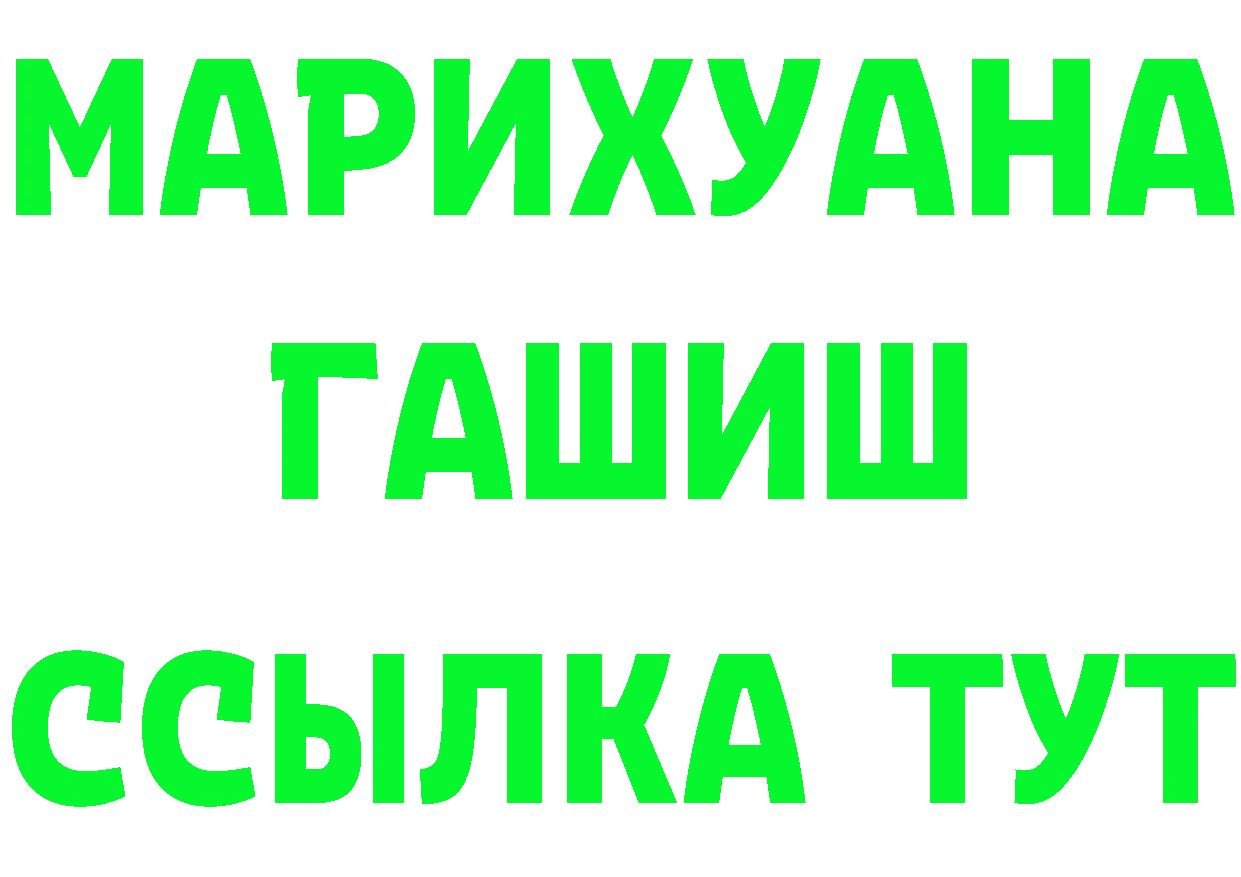 МАРИХУАНА
ГАШИШ
ССЫЛКА ТУТ